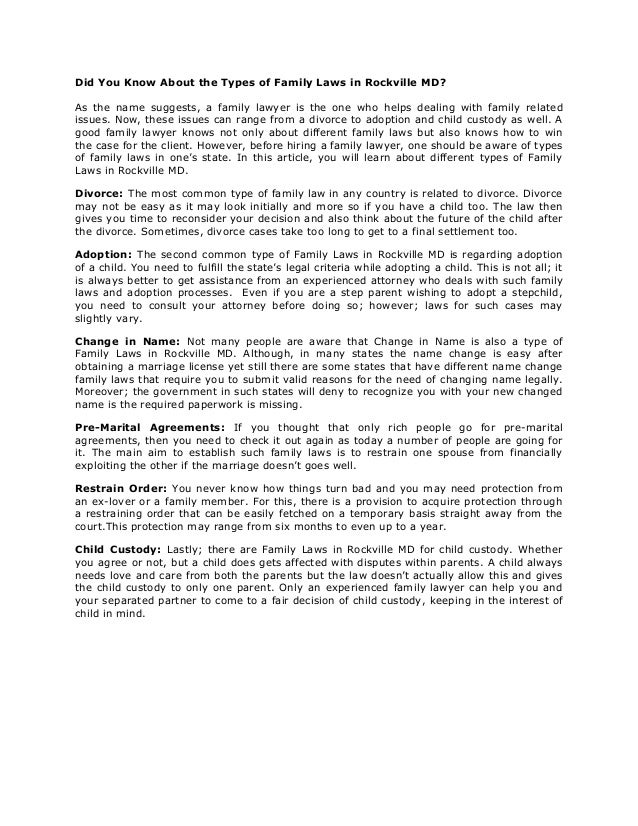 Did You Know About the Types of Family Laws in Rockville MD?

As the name suggests, a family lawyer is the one who helps dealing with family related issues. Now, these issues can range from a divorce to adoption and child custody as well. A good family lawyer knows not only about different family laws but also knows how to win the case for the client. However, before hiring a family lawyer, one should be aware of types of family laws in one's state. In this article, you will learn about different types of Family Laws in Rockville MD.

Divorce: The most common type of family law in any country is related to divorce. Divorce may not be easy as it may look initially and more so if you have a child too. The law then gives you time to reconsider your decision and also think about the future of the child after the divorce. Sometimes, divorce cases take too long to get to a final settlement too.

Adoption: The second common type of Family Laws in Rockville MD is regarding adoption of a child. You need to fulfill the state's legal criteria while adopting a child. This is not all; it is always better to get assistance from an experienced attorney who deals with such family laws and adoption processes. Even if you are a step parent wishing to adopt a stepchild, you need to consult your attorney before doing so; however; laws for such cases may slightly vary.

Change in Name: Not many people are aware that Change in Name is also a type of Family Laws in Rockville MD. Although, in many states the name change is easy after obtaining a marriage license yet still there are some states that have different name change family laws that require you to submit valid reasons for the need of changing name legally. Moreover; the government in such states will deny to recognize you with your new changed name is the required paperwork is missing.

Pre-Marital Agreements: If you thought that only rich people go for pre-marital agreements, then you need to check it out again as today a number of people are going for it. The main aim to establish such family laws is to restrain one spouse from financially exploiting the other if the marriage doesn't goes well.

Restrain Order: You never know how things turn bad and you may need protection from an ex-lover or a family member. For this, there is a provision to acquire protection through a restraining order that can be easily fetched on a temporary basis straight away from the court.This protection may range from six months to even up to a year.

Child Custody: Lastly; there are Family Laws in Rockville MD for child custody. Whether you agree or not, but a child does gets affected with disputes within parents. A child always needs love and care from both the parents but the law doesn't actually allow this and gives the child custody to only one parent. Only an experienced family lawyer can help you and your separated partner to come to a fair decision of child custody, keeping in the interest of child in mind.